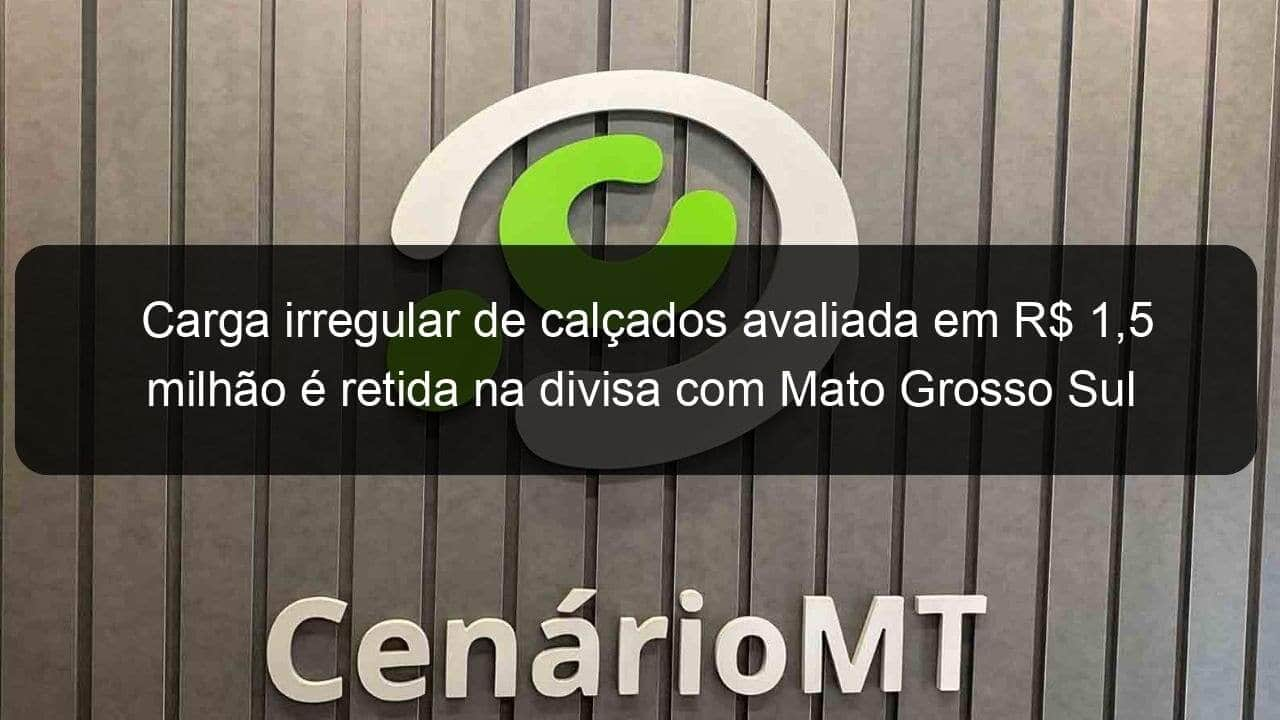 Carga irregular de calçados avaliada em R$ 1,5 milhão é retida na divisa com Mato Grosso Sul

CenárioMT